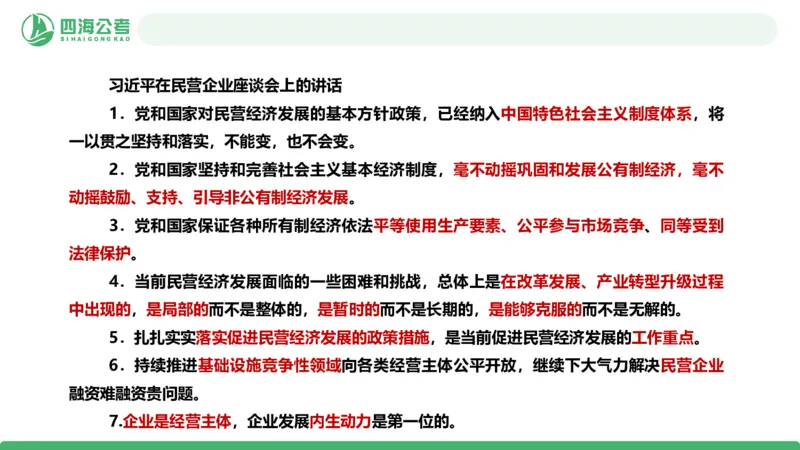 四海公考
SIHAIGONGKAO

习近平在民营企业座谈会上的讲话

1．党和国家对民营经济发展的基本方针政策，已经纳入中国特色社会主义制度体系，将一以贯之坚持和落实，不能变，也不会变。

2．党和国家坚持和完善社会主义基本经济制度，毫不动摇巩固和发展公有制经济，毫不动摇鼓励、支持、引导非公有制经济发展。

3．党和国家保证各种所有制经济依法平等使用生产要素、公平参与市场竞争、同等受到法律保护。

4．当前民营经济发展面临的一些困难和挑战，总体上是在改革发展、产业转型升级过程中出现的，是局部的而不是整体的，是暂时的而不是长期的，是能够克服的而不是无解的。

5．扎扎实实落实促进民营经济发展的政策措施，是当前促进民营经济发展的工作重点。

6．持续推进基础设施竞争性领域向各类经营主体公平开放，继续下大气力解决民营企业融资难融资贵问题。

7.企业是经营主体，企业发展内生动力是第一位的。